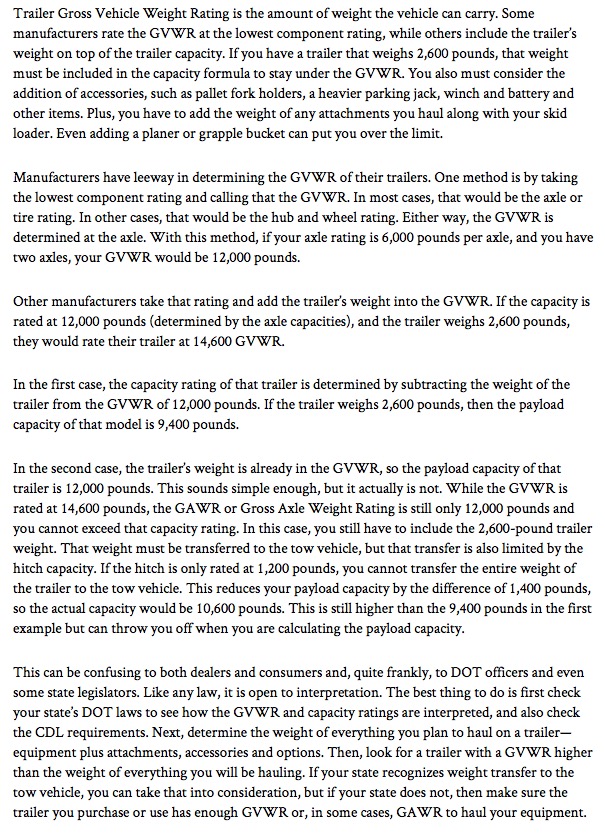 Trailer Gross Vehicle Weight Rating is the amount of weight the vehicle can carry. Some manufacturers rate the GVWR at the lowest component rating, while others include the trailer's weight on top of the trailer capacity. If you have a trailer that weighs 2,600 pounds, that weight must be included in the capacity formula to stay under the GVWR. You also must consider the addition of accessories, such as pallet fork holders, a heavier parking jack, winch and battery and other items. Plus, you have to add the weight of any attachments you haul along with your skid loader. Even adding a planer or grapple bucket can put you over the limit.

Manufacturers have leeway in determining the GVWR of their trailers. One method is by taking the lowest component rating and calling that the GVWR. In most cases, that would be the axle or tire rating. In other cases, that would be the hub and wheel rating. Either way, the GVWR is determined at the axle. With this method, if your axle rating is 6,000 pounds per axle, and you have two axles, your GVWR would be 12,000 pounds.

Other manufacturers take that rating and add the trailer's weight into the GVWR. If the capacity is rated at 12,000 pounds (determined by the axle capacities), and the trailer weighs 2,600 pounds, they would rate their trailer at 14,600 GVWR.

In the first case, the capacity rating of that trailer is determined by subtracting the weight of the trailer from the GVWR of 12,000 pounds. If the trailer weighs 2,600 pounds, then the payload capacity of that model is 9,400 pounds.

In the second case, the trailer's weight is already in the GVWR, so the payload capacity of that trailer is 12,000 pounds. This sounds simple enough, but it actually is not. While the GVWR is rated at 14,600 pounds, the GAWR or Gross Axle Weight Rating is still only 12,000 pounds and you cannot exceed that capacity rating. In this case, you still have to include the 2,600-pound trailer weight. That weight must be transferred to the tow vehicle, but that transfer is also limited by the hitch capacity. If the hitch is only rated at 1,200 pounds, you cannot transfer the entire weight of the trailer to the tow vehicle. This reduces your payload capacity by the difference of 1,400 pounds, so the actual capacity would be 10,600 pounds. This is still higher than the 9,400 pounds in the first example but can throw you off when you are calculating the payload capacity.

This can be confusing to both dealers and consumers and, quite frankly, to DOT officers and even some state legislators. Like any law, it is open to interpretation. The best thing to do is first check your state's DOT laws to see how the GVWR and capacity ratings are interpreted, and also check the CDL requirements. Next, determine the weight of everything you plan to haul on a trailer—equipment plus attachments, accessories and options. Then, look for a trailer with a GVWR higher than the weight of everything you will be hauling. If your state recognizes weight transfer to the tow vehicle, you can take that into consideration, but if your state does not, then make sure the trailer you purchase or use has enough GVWR or, in some cases, GAWR to haul your equipment.